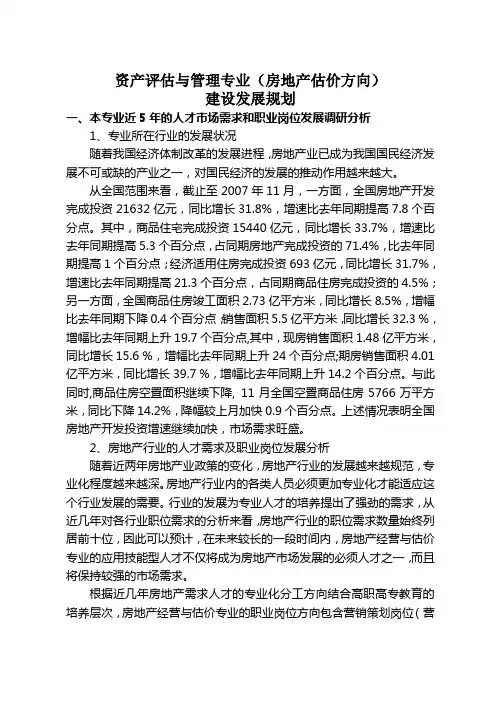 资产评估与管理专业（房地产估价方向）
建设发展规划

一、本专业近 5 年的人才市场需求和职业岗位发展调研分析

1、专业所在行业的发展状况

随着我国经济体制改革的发展进程，房地产业已成为我国国民经济发展不可或缺的产业之一，对国民经济的发展的推动作用越来越大。

从全国范围来看，截止至 2007 年 11 月，一方面，全国房地产开发完成投资 21632 亿元，同比增长 31.8%，增速比去年同期提高 7.8 个百分点。其中，商品住宅完成投资 15440 亿元，同比增长 33.7%，增速比去年同期提高 5.3 个百分点，占同期房地产完成投资的 71.4%，比去年同期提高 1 个百分点；经济适用住房完成投资 693 亿元，同比增长 31.7%，增速比去年同期提高 21.3 个百分点，占同期商品住房完成投资的 4.5%；另一方面，全国商品住房竣工面积 2.73 亿平方米，同比增长 8.5%，增幅比去年同期下降 0.4 个百分点，销售面积 5.5 亿平方米，同比增长 32.3 %，增幅比去年同期上升 19.7 个百分点,其中，现房销售面积 1.48 亿平方米，同比增长 15.6 %，增幅比去年同期上升 24 个百分点;期房销售面积 4.01 亿平方米，同比增长 39.7 %，增幅比去年同期上升 14.2 个百分点。与此同时,商品住房空置面积继续下降, 11 月全国空置商品住房 5766 万平方米，同比下降 14.2%，降幅较上月加快 0.9 个百分点。上述情况表明全国房地产开发投资增速继续加快，市场需求旺盛。

2、房地产行业的人才需求及职业岗位发展分析

随着近两年房地产业政策的变化，房地产行业的发展越来越规范，专业化程度越来越深。房地产行业内的各类人员必须更加专业化才能适应这个行业发展的需要。行业的发展为专业人才的培养提出了强劲的需求，从近几年对各行业职位需求的分析来看，房地产行业的职位需求数量始终列居前十位，因此可以预计，在未来较长的一段时间内，房地产经营与估价专业的应用技能型人才不仅将成为房地产市场发展的必须人才之一，而且将保持较强的市场需求。

根据近几年房地产需求人才的专业化分工方向结合高职高专教育的培养层次，房地产经营与估价专业的职业岗位方向包含营销策划岗位（营